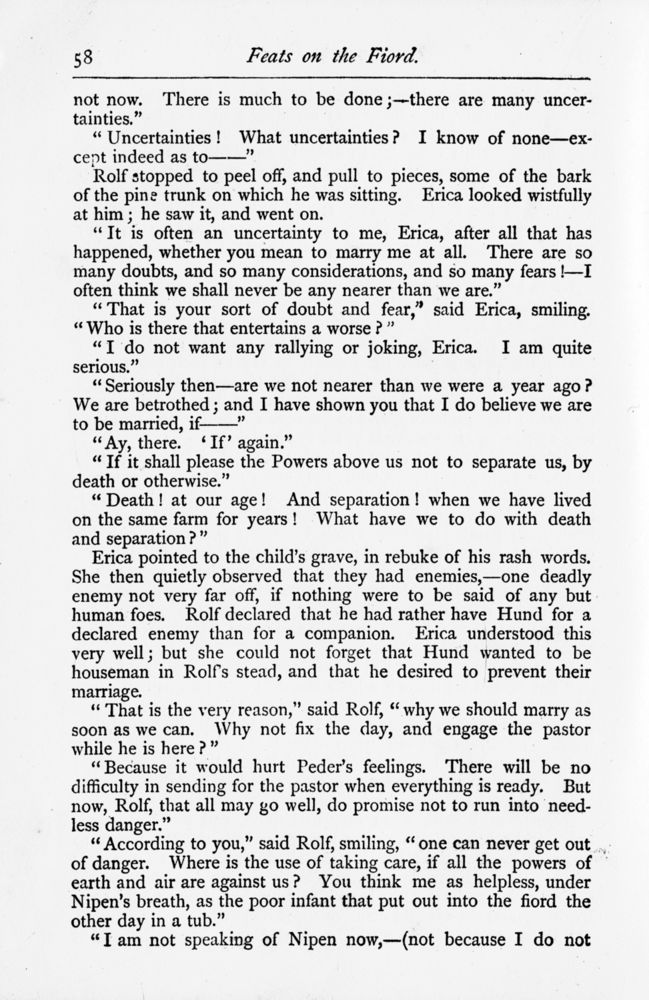 58 Feats on the Fiord.

not now. There is much to be done;—there are many uncertainties."

"Uncertainties! What uncertainties? I know of none—except indeed as to——"

Rolf stopped to peel off, and pull to pieces, some of the bark of the pine trunk on which he was sitting. Erica looked wistfully at him; he saw it, and went on.

"It is often an uncertainty to me, Erica, after all that has happened, whether you mean to marry me at all. There are so many doubts, and so many considerations, and so many fears!—I often think we shall never be any nearer than we are."

"That is your sort of doubt and fear," said Erica, smiling. "Who is there that entertains a worse?"

"I do not want any rallying or joking, Erica. I am quite serious."

"Seriously then—are we not nearer than we were a year ago? We are betrothed; and I have shown you that I do believe we are to be married, if——"

"Ay, there. 'If' again."

"If it shall please the Powers above us not to separate us, by death or otherwise."

"Death! at our age! And separation! when we have lived on the same farm for years! What have we to do with death and separation?"

Erica pointed to the child's grave, in rebuke of his rash words. She then quietly observed that they had enemies,—one deadly enemy not very far off, if nothing were to be said of any but human foes. Rolf declared that he had rather have Hund for a declared enemy than for a companion. Erica understood this very well; but she could not forget that Hund wanted to be houseman in Rolf's stead, and that he desired to prevent their marriage.

"That is the very reason," said Rolf, "why we should marry as soon as we can. Why not fix the day, and engage the pastor while he is here?"

"Because it would hurt Peder's feelings. There will be no difficulty in sending for the pastor when everything is ready. But now, Rolf, that all may go well, do promise not to run into needless danger."

"According to you," said Rolf, smiling, "one can never get out of danger. Where is the use of taking care, if all the powers of earth and air are against us? You think me as helpless, under Nipen's breath, as the poor infant that put out into the fiord the other day in a tub."

"I am not speaking of Nipen now,—(not because I do not